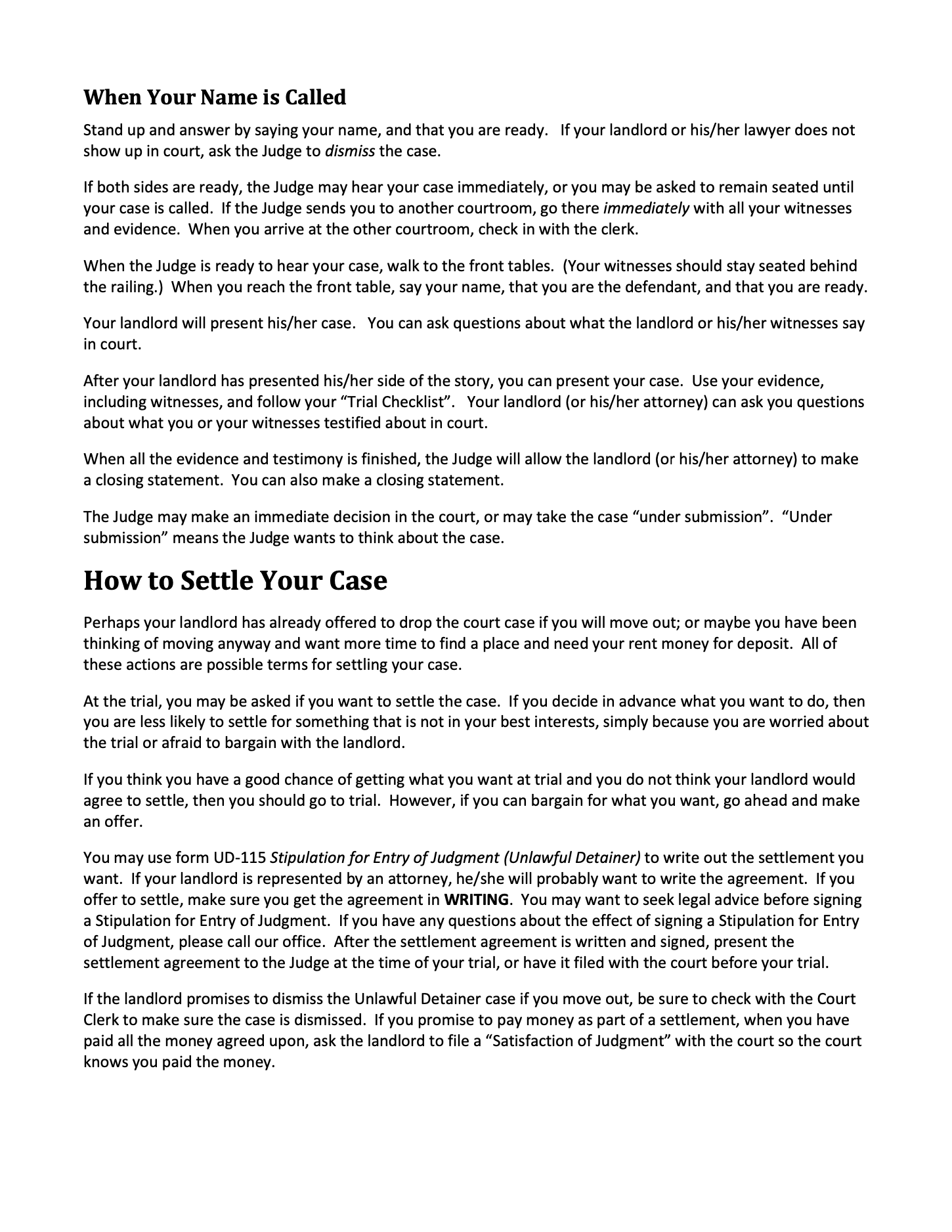 When Your Name is Called

Stand up and answer by saying your name, and that you are ready. If your landlord or his/her lawyer does not show up in court, ask the Judge to dismiss the case.

If both sides are ready, the Judge may hear your case immediately, or you may be asked to remain seated until your case is called. If the Judge sends you to another courtroom, go there immediately with all your witnesses and evidence. When you arrive at the other courtroom, check in with the clerk.

When the Judge is ready to hear your case, walk to the front tables. (Your witnesses should stay seated behind the railing.) When you reach the front table, say your name, that you are the defendant, and that you are ready.

Your landlord will present his/her case. You can ask questions about what the landlord or his/her witnesses say in court.

After your landlord has presented his/her side of the story, you can present your case. Use your evidence, including witnesses, and follow your “Trial Checklist”. Your landlord (or his/her attorney) can ask you questions about what you or your witnesses testified about in court.

When all the evidence and testimony is finished, the Judge will allow the landlord (or his/her attorney) to make a closing statement. You can also make a closing statement.

The Judge may make an immediate decision in the court, or may take the case “under submission”. “Under submission” means the Judge wants to think about the case.

How to Settle Your Case

Perhaps your landlord has already offered to drop the court case if you will move out; or maybe you have been thinking of moving anyway and want more time to find a place and need your rent money for deposit. All of these actions are possible terms for settling your case.

At the trial, you may be asked if you want to settle the case. If you decide in advance what you want to do, then you are less likely to settle for something that is not in your best interests, simply because you are worried about the trial or afraid to bargain with the landlord.

If you think you have a good chance of getting what you want at trial and you do not think your landlord would agree to settle, then you should go to trial. However, if you can bargain for what you want, go ahead and make an offer.

You may use form UD-115 Stipulation for Entry of Judgment (Unlawful Detainer) to write out the settlement you want. If your landlord is represented by an attorney, he/she will probably want to write the agreement. If you offer to settle, make sure you get the agreement in WRITING. You may want to seek legal advice before signing a Stipulation for Entry of Judgment. If you have any questions about the effect of signing a Stipulation for Entry of Judgment, please call our office. After the settlement agreement is written and signed, present the settlement agreement to the Judge at the time of your trial, or have it filed with the court before your trial.

If the landlord promises to dismiss the Unlawful Detainer case if you move out, be sure to check with the Court Clerk to make sure the case is dismissed. If you promise to pay money as part of a settlement, when you have paid all the money agreed upon, ask the landlord to file a “Satisfaction of Judgment” with the court so the court knows you paid the money.